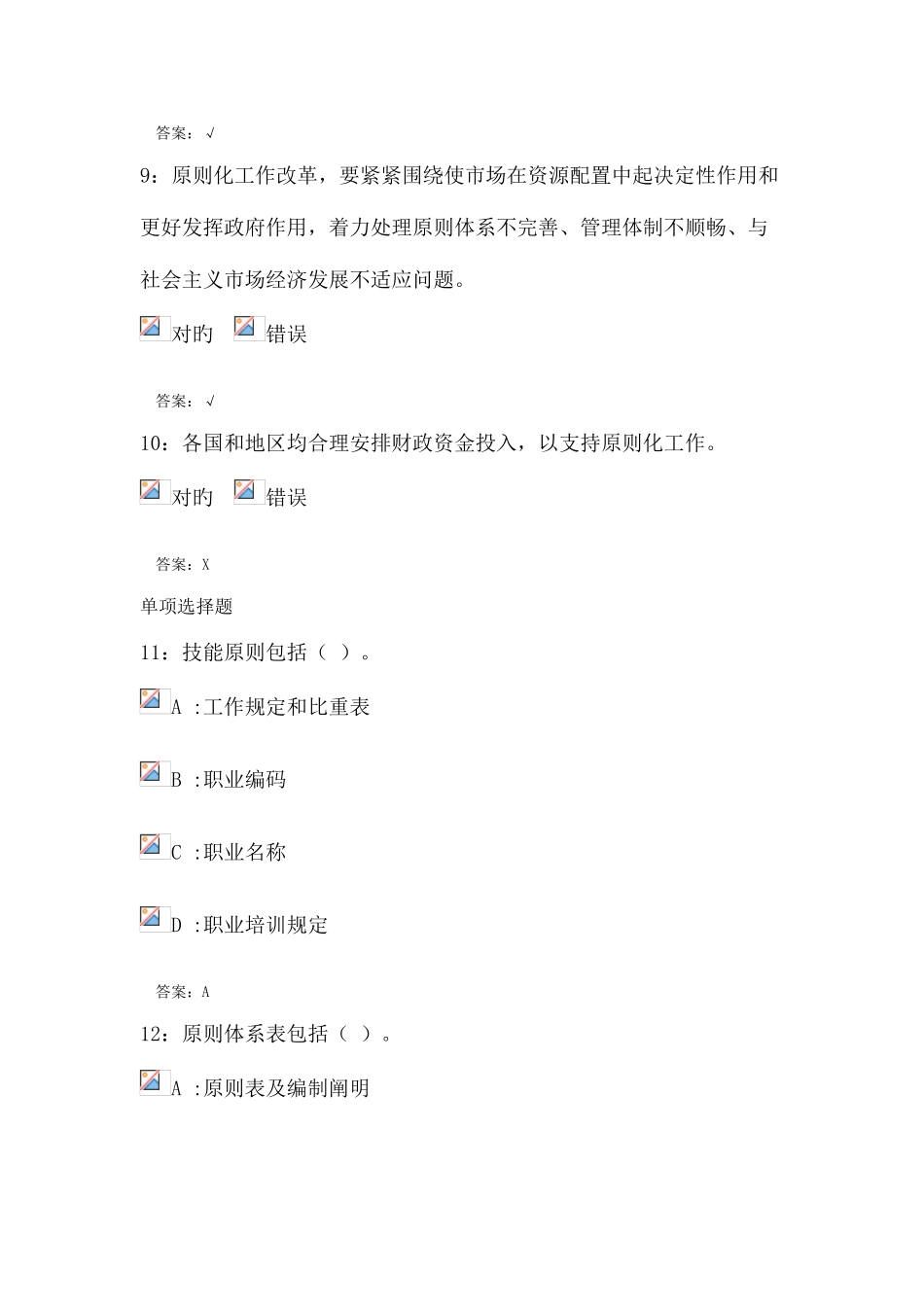 答案：√

9：原则化工作改革，要紧紧围绕使市场在资源配置中起决定性作用和更好发挥政府作用，着力处理原则体系不完善、管理体制不顺畅、与社会主义市场经济发展不适应问题。

对的 错误

答案：√

10：各国和地区均合理安排财政资金投入，以支持原则化工作。

对的 错误

答案：X

单项选择题

11：技能原则包括（ ）。

A :工作规定和比重表

B :职业编码

C :职业名称

D :职业培训规定

答案：A

12：原则体系表包括（ ）。

A :原则表及编制阐明